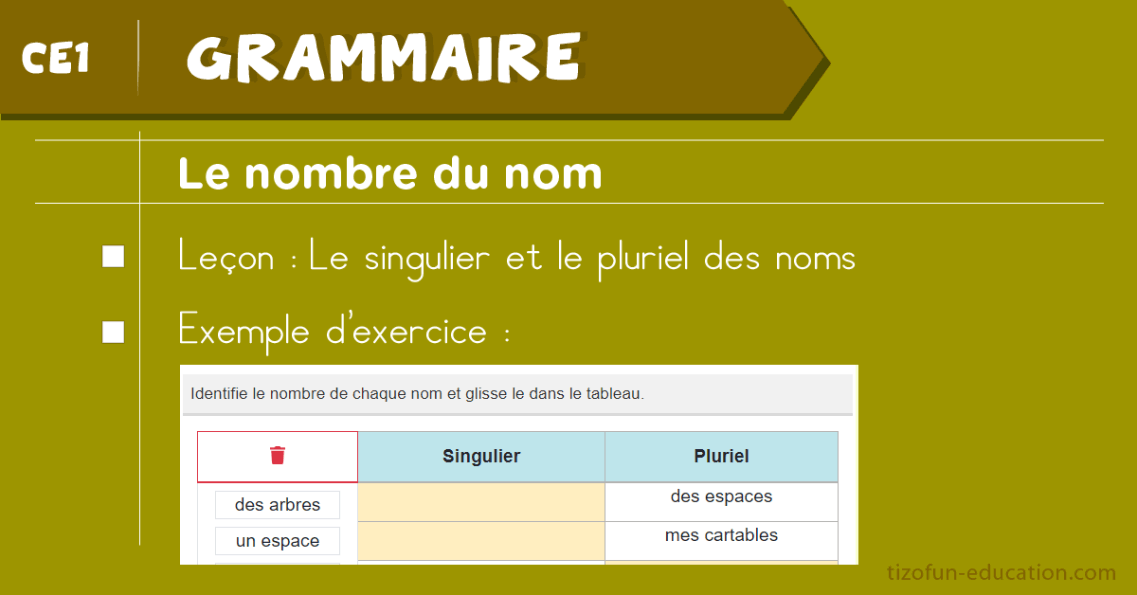 CE1 GRAMMAIRE

Le nombre du nom

Leçon : Le singulier et le pluriel des noms

Exemple d'exercice :

Identifie le nombre de chaque nom et glisse le dans le tableau.

| | Singulier | Pluriel |
|---|---|---|
| des arbres | | des espaces |
| un espace | | mes cartables |

tizofun-education.com